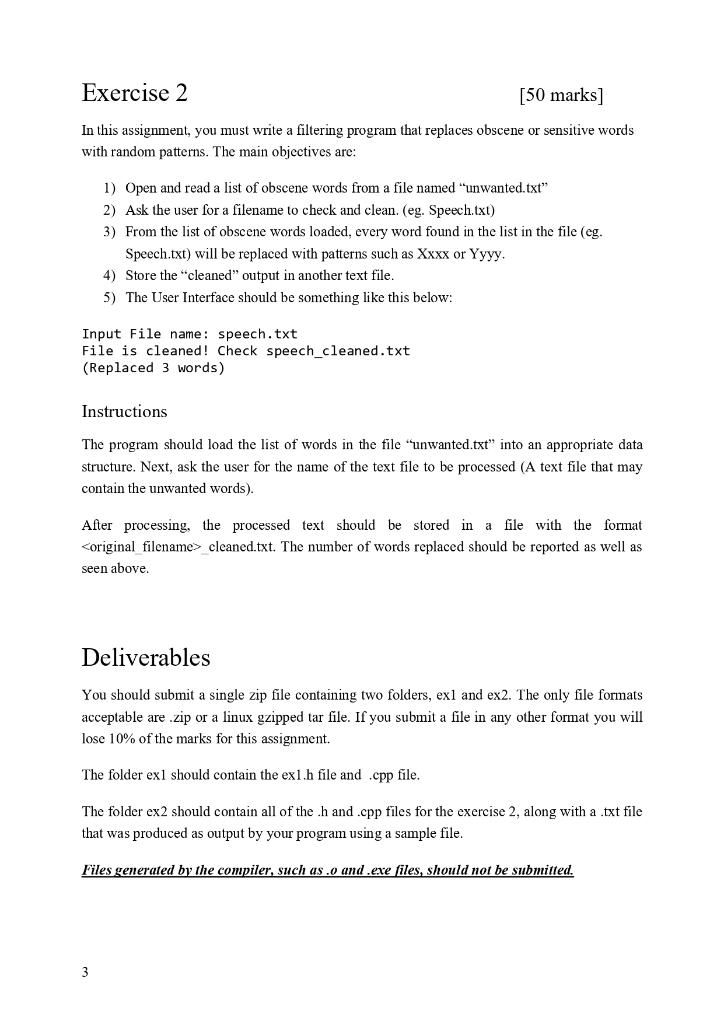 Exercise 2 [50 marks]

In this assignment, you must write a filtering program that replaces obscene or sensitive words with random patterns. The main objectives are:

1) Open and read a list of obscene words from a file named “unwanted.txt”
2) Ask the user for a filename to check and clean. (eg. Speech.txt)
3) From the list of obscene words loaded, every word found in the list in the file (eg. Speech.txt) will be replaced with patterns such as Xxxx or Yyyy.
4) Store the “cleaned” output in another text file.
5) The User Interface should be something like this below:

Input File name: speech.txt
File is cleaned! Check speech_cleaned.txt
(Replaced 3 words)

Instructions

The program should load the list of words in the file “unwanted.txt” into an appropriate data structure. Next, ask the user for the name of the text file to be processed (A text file that may contain the unwanted words).

After processing, the processed text should be stored in a file with the format <original_filename>_cleaned.txt. The number of words replaced should be reported as well as seen above.

Deliverables

You should submit a single zip file containing two folders, ex1 and ex2. The only file formats acceptable are .zip or a linux gzipped tar file. If you submit a file in any other format you will lose 10% of the marks for this assignment.

The folder ex1 should contain the ex1.h file and .cpp file.

The folder ex2 should contain all of the .h and .cpp files for the exercise 2, along with a .txt file that was produced as output by your program using a sample file.

Files generated by the compiler, such as .o and .exe files, should not be submitted.

3